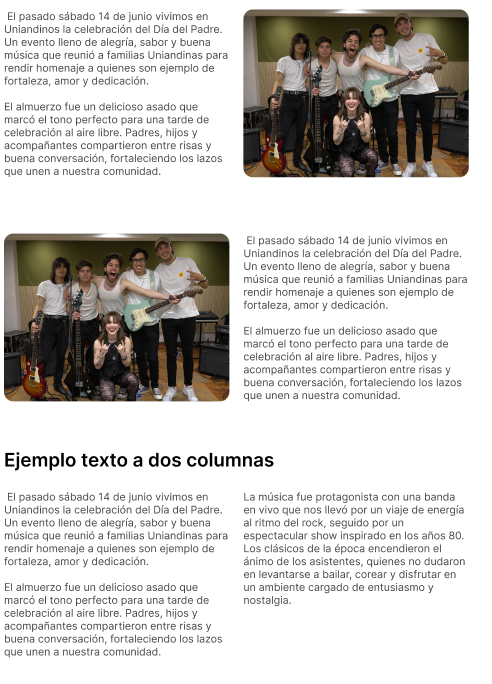 El pasado sábado 14 de junio vivimos en Uniandinos la celebración del Día del Padre. Un evento lleno de alegría, sabor y buena música que reunió a familias Uniandinas para rendir homenaje a quienes son ejemplo de fortaleza, amor y dedicación.

El almuerzo fue un delicioso asado que marcó el tono perfecto para una tarde de celebración al aire libre. Padres, hijos y acompañantes compartieron entre risas y buena conversación, fortaleciendo los lazos que unen a nuestra comunidad.

El pasado sábado 14 de junio vivimos en Uniandinos la celebración del Día del Padre. Un evento lleno de alegría, sabor y buena música que reunió a familias Uniandinas para rendir homenaje a quienes son ejemplo de fortaleza, amor y dedicación.

El almuerzo fue un delicioso asado que marcó el tono perfecto para una tarde de celebración al aire libre. Padres, hijos y acompañantes compartieron entre risas y buena conversación, fortaleciendo los lazos que unen a nuestra comunidad.

Ejemplo texto a dos columnas

El pasado sábado 14 de junio vivimos en Uniandinos la celebración del Día del Padre. Un evento lleno de alegría, sabor y buena música que reunió a familias Uniandinas para rendir homenaje a quienes son ejemplo de fortaleza, amor y dedicación.

El almuerzo fue un delicioso asado que marcó el tono perfecto para una tarde de celebración al aire libre. Padres, hijos y acompañantes compartieron entre risas y buena conversación, fortaleciendo los lazos que unen a nuestra comunidad.

La música fue protagonista con una banda en vivo que nos llevó por un viaje de energía al ritmo del rock, seguido por un espectacular show inspirado en los años 80. Los clásicos de la época encendieron el ánimo de los asistentes, quienes no dudaron en levantarse a bailar, corear y disfrutar en un ambiente cargado de entusiasmo y nostalgia.